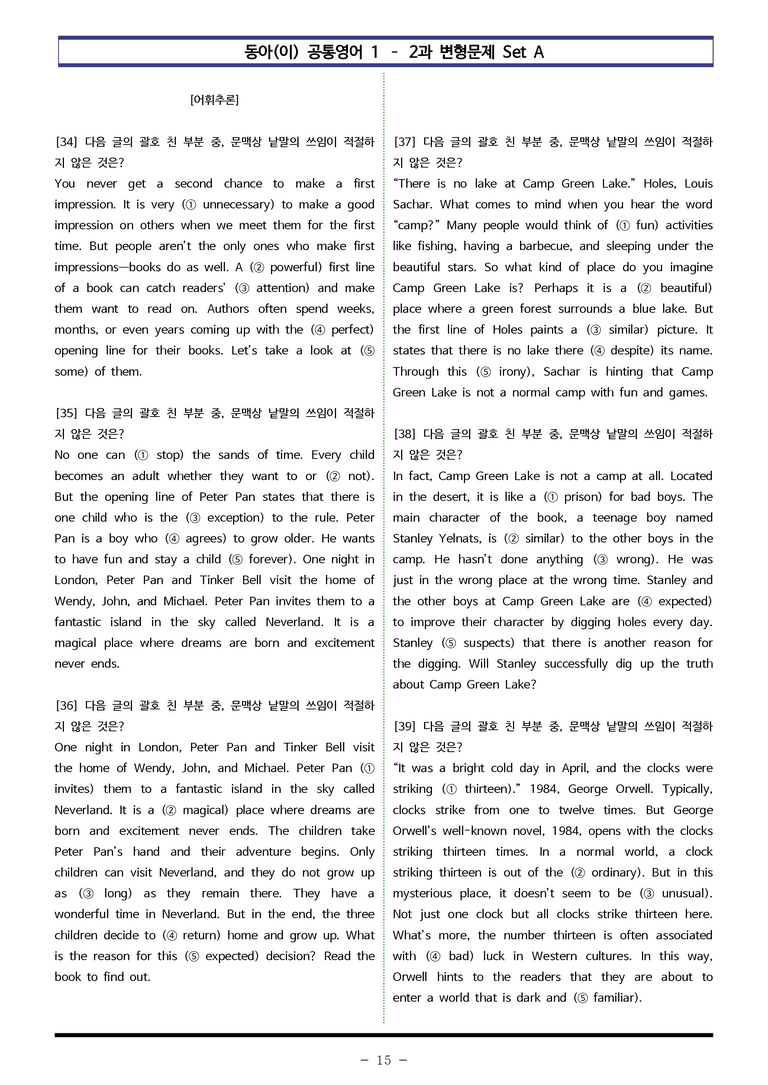 동아(이) 공통영어 1 - 2과 변형문제 Set A

[어휘추론]

[34] 다음 글의 괄호 친 부분 중, 문맥상 낱말의 쓰임이 적절하지 않은 것은?
You never get a second chance to make a first impression. It is very (① unnecessary) to make a good impression on others when we meet them for the first time. But people aren't the only ones who make first impressions—books do as well. A (② powerful) first line of a book can catch readers' (③ attention) and make them want to read on. Authors often spend weeks, months, or even years coming up with the (④ perfect) opening line for their books. Let's take a look at (⑤ some) of them.

[35] 다음 글의 괄호 친 부분 중, 문맥상 낱말의 쓰임이 적절하지 않은 것은?
No one can (① stop) the sands of time. Every child becomes an adult whether they want to or (② not). But the opening line of Peter Pan states that there is one child who is the (③ exception) to the rule. Peter Pan is a boy who (④ agrees) to grow older. He wants to have fun and stay a child (⑤ forever). One night in London, Peter Pan and Tinker Bell visit the home of Wendy, John, and Michael. Peter Pan invites them to a fantastic island in the sky called Neverland. It is a magical place where dreams are born and excitement never ends.

[36] 다음 글의 괄호 친 부분 중, 문맥상 낱말의 쓰임이 적절하지 않은 것은?
One night in London, Peter Pan and Tinker Bell visit the home of Wendy, John, and Michael. Peter Pan (① invites) them to a fantastic island in the sky called Neverland. It is a (② magical) place where dreams are born and excitement never ends. The children take Peter Pan's hand and their adventure begins. Only children can visit Neverland, and they do not grow up as (③ long) as they remain there. They have a wonderful time in Neverland. But in the end, the three children decide to (④ return) home and grow up. What is the reason for this (⑤ expected) decision? Read the book to find out.

[37] 다음 글의 괄호 친 부분 중, 문맥상 낱말의 쓰임이 적절하지 않은 것은?
"There is no lake at Camp Green Lake." Holes, Louis Sachar. What comes to mind when you hear the word "camp?" Many people would think of (① fun) activities like fishing, having a barbecue, and sleeping under the beautiful stars. So what kind of place do you imagine Camp Green Lake is? Perhaps it is a (② beautiful) place where a green forest surrounds a blue lake. But the first line of Holes paints a (③ similar) picture. It states that there is no lake there (④ despite) its name. Through this (⑤ irony), Sachar is hinting that Camp Green Lake is not a normal camp with fun and games.

[38] 다음 글의 괄호 친 부분 중, 문맥상 낱말의 쓰임이 적절하지 않은 것은?
In fact, Camp Green Lake is not a camp at all. Located in the desert, it is like a (① prison) for bad boys. The main character of the book, a teenage boy named Stanley Yelnats, is (② similar) to the other boys in the camp. He hasn't done anything (③ wrong). He was just in the wrong place at the wrong time. Stanley and the other boys at Camp Green Lake are (④ expected) to improve their character by digging holes every day. Stanley (⑤ suspects) that there is another reason for the digging. Will Stanley successfully dig up the truth about Camp Green Lake?

[39] 다음 글의 괄호 친 부분 중, 문맥상 낱말의 쓰임이 적절하지 않은 것은?
"It was a bright cold day in April, and the clocks were striking (① thirteen)." 1984, George Orwell. Typically, clocks strike from one to twelve times. But George Orwell's well-known novel, 1984, opens with the clocks striking thirteen times. In a normal world, a clock striking thirteen is out of the (② ordinary). But in this mysterious place, it doesn't seem to be (③ unusual). Not just one clock but all clocks strike thirteen here. What's more, the number thirteen is often associated with (④ bad) luck in Western cultures. In this way, Orwell hints to the readers that they are about to enter a world that is dark and (⑤ familiar).

- 15 -